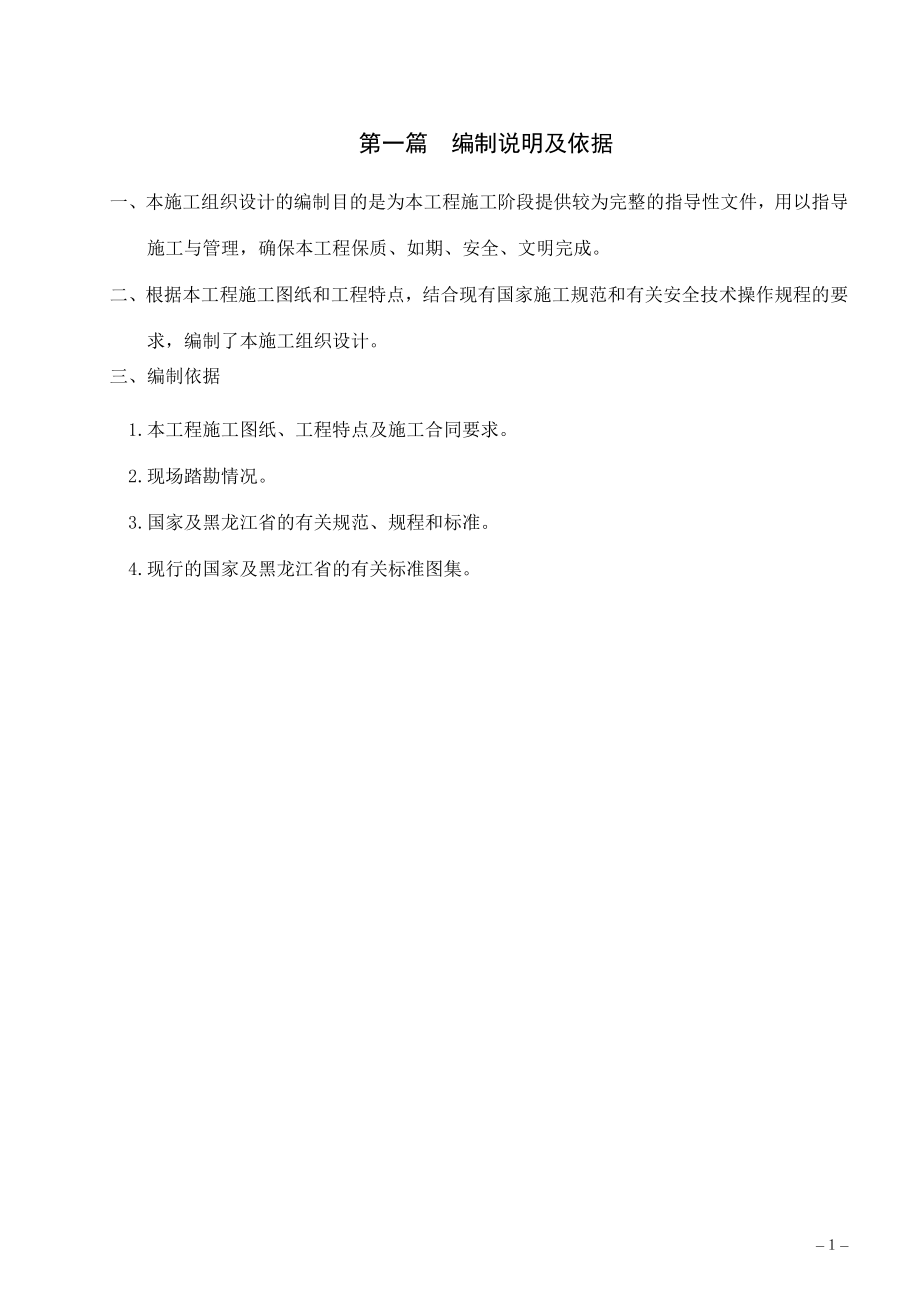 第一篇　编制说明及依据

一、本施工组织设计的编制目的是为本工程施工阶段提供较为完整的指导性文件，用以指导施工与管理，确保本工程保质、如期、安全、文明完成。

二、根据本工程施工图纸和工程特点，结合现有国家施工规范和有关安全技术操作规程的要求，编制了本施工组织设计。

三、编制依据

1.本工程施工图纸、工程特点及施工合同要求。

2.现场踏勘情况。

3.国家及黑龙江省的有关规范、规程和标准。

4.现行的国家及黑龙江省的有关标准图集。

– 1 –